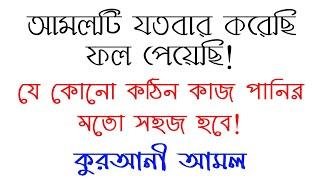 আমলটি যতবার করেছি ফল পেয়েছি!

যে কোনো কঠিন কাজ পানির মতো সহজ হবে!

কুরআনী আমল